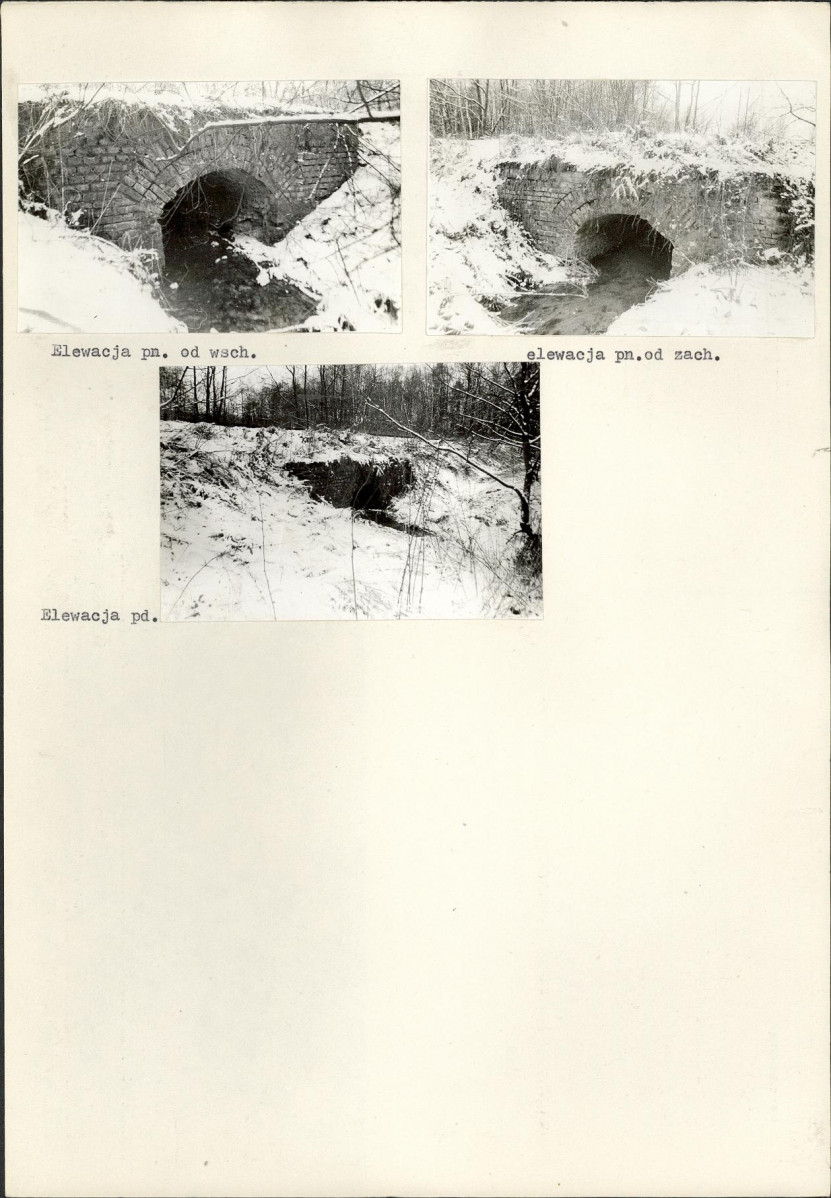 Elewacja pn. od wsch.

elewacja pn.od zach.

Elewacja pd.